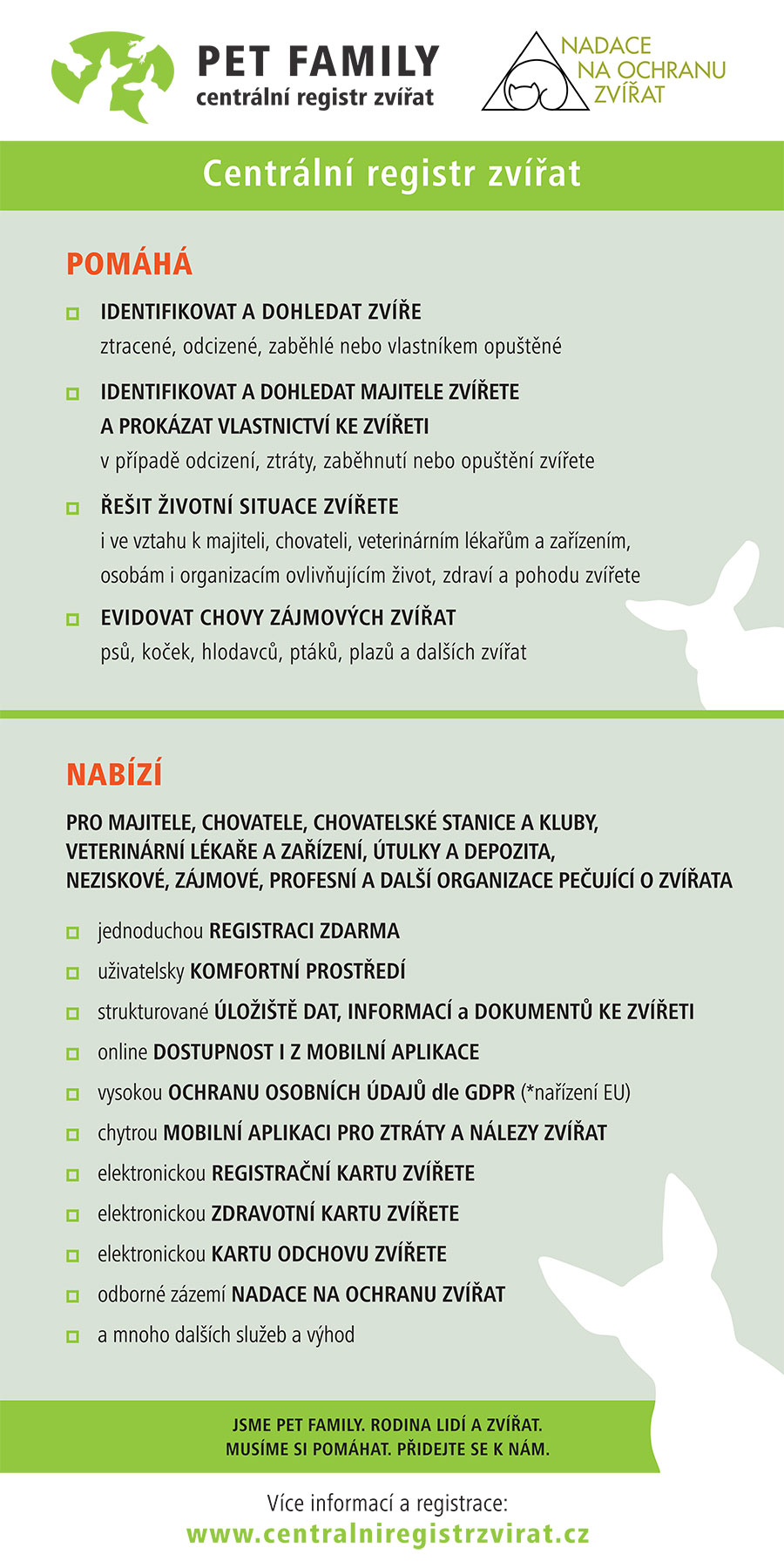 PET FAMILY
centrální registr zvířat

NADACE
NA OCHRANU
ZVÍŘAT

Centrální registr zvířat

POMÁHÁ

IDENTIFIKOVAT A DOHLEDAT ZVÍŘE
ztracené, odcizené, zaběhlé nebo vlastníkem opuštěné

IDENTIFIKOVAT A DOHLEDAT MAJITELE ZVÍŘETE A PROKÁZAT VLASTNICTVÍ KE ZVÍŘETI
v případě odcizení, ztráty, zaběhnutí nebo opuštění zvířete

ŘEŠIT ŽIVOTNÍ SITUACE ZVÍŘETE
i ve vztahu k majiteli, chovateli, veterinárním lékařům a zařízením, osobám i organizacím ovlivňujícím život, zdraví a pohodu zvířete

EVIDOVAT CHOVY ZÁJMOVÝCH ZVÍŘAT
psů, koček, hlodavců, ptáků, plazů a dalších zvířat

NABÍZÍ

PRO MAJITELE, CHOVATELE, CHOVATELSKÉ STANICE A KLUBY, VETERINÁRNÍ LÉKAŘE A ZAŘÍZENÍ, ÚTULKY A DEPOZITA, NEZISKOVÉ, ZÁJMOVÉ, PROFESNÍ A DALŠÍ ORGANIZACE PEČUJÍCÍ O ZVÍŘATA

jednoduchou REGISTRACI ZDARMA
uživatelsky KOMFORTNÍ PROSTŘEDÍ
strukturované ÚLOŽIŠTĚ DAT, INFORMACÍ a DOKUMENTŮ KE ZVÍŘETI
online DOSTUPNOST I Z MOBILNÍ APLIKACE
vysokou OCHRANU OSOBNÍCH ÚDAJŮ dle GDPR (*nařízení EU)
chytrou MOBILNÍ APLIKACI PRO ZTRÁTY A NÁLEZY ZVÍŘAT
elektronickou REGISTRAČNÍ KARTU ZVÍŘETE
elektronickou ZDRAVOTNÍ KARTU ZVÍŘETE
elektronickou KARTU ODCHOVU ZVÍŘETE
odborné zázemí NADACE NA OCHRANU ZVÍŘAT
a mnoho dalších služeb a výhod

JSME PET FAMILY. RODINA LIDÍ A ZVÍŘAT.
MUSÍME SI POMÁHAT. PŘIDEJTE SE K NÁM.

Více informací a registrace:
www.centralniregistrzvirat.cz